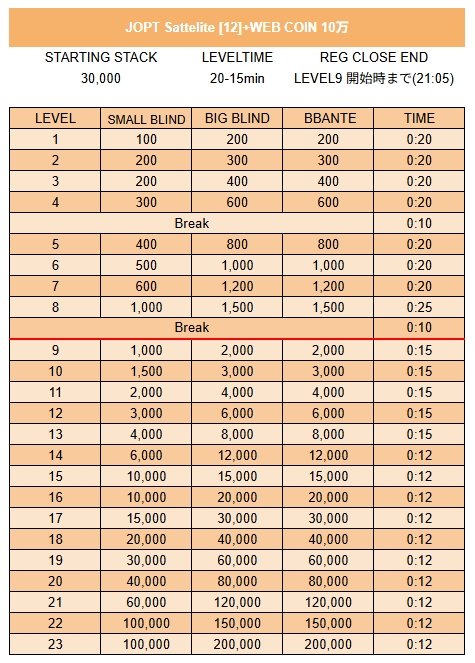 JOPT Sattelite [12]+WEB COIN 10万

| STARTING STACK | LEVELTIME | REG CLOSE END |
|---|---|---|
| 30,000 | 20-15min | LEVEL9 開始時まで(21:05) |

| LEVEL | SMALL BLIND | BIG BLIND | BBANTE | TIME |
|---|---|---|---|---|
| 1 | 100 | 200 | 200 | 0:20 |
| 2 | 200 | 300 | 300 | 0:20 |
| 3 | 200 | 400 | 400 | 0:20 |
| 4 | 300 | 600 | 600 | 0:20 |
| Break | | | | 0:10 |
| 5 | 400 | 800 | 800 | 0:20 |
| 6 | 500 | 1,000 | 1,000 | 0:20 |
| 7 | 600 | 1,200 | 1,200 | 0:20 |
| 8 | 1,000 | 1,500 | 1,500 | 0:25 |
| Break | | | | 0:10 |
| 9 | 1,000 | 2,000 | 2,000 | 0:15 |
| 10 | 1,500 | 3,000 | 3,000 | 0:15 |
| 11 | 2,000 | 4,000 | 4,000 | 0:15 |
| 12 | 3,000 | 6,000 | 6,000 | 0:15 |
| 13 | 4,000 | 8,000 | 8,000 | 0:15 |
| 14 | 6,000 | 12,000 | 12,000 | 0:12 |
| 15 | 10,000 | 15,000 | 15,000 | 0:12 |
| 16 | 10,000 | 20,000 | 20,000 | 0:12 |
| 17 | 15,000 | 30,000 | 30,000 | 0:12 |
| 18 | 20,000 | 40,000 | 40,000 | 0:12 |
| 19 | 30,000 | 60,000 | 60,000 | 0:12 |
| 20 | 40,000 | 80,000 | 80,000 | 0:12 |
| 21 | 60,000 | 120,000 | 120,000 | 0:12 |
| 22 | 100,000 | 150,000 | 150,000 | 0:12 |
| 23 | 100,000 | 200,000 | 200,000 | 0:12 |